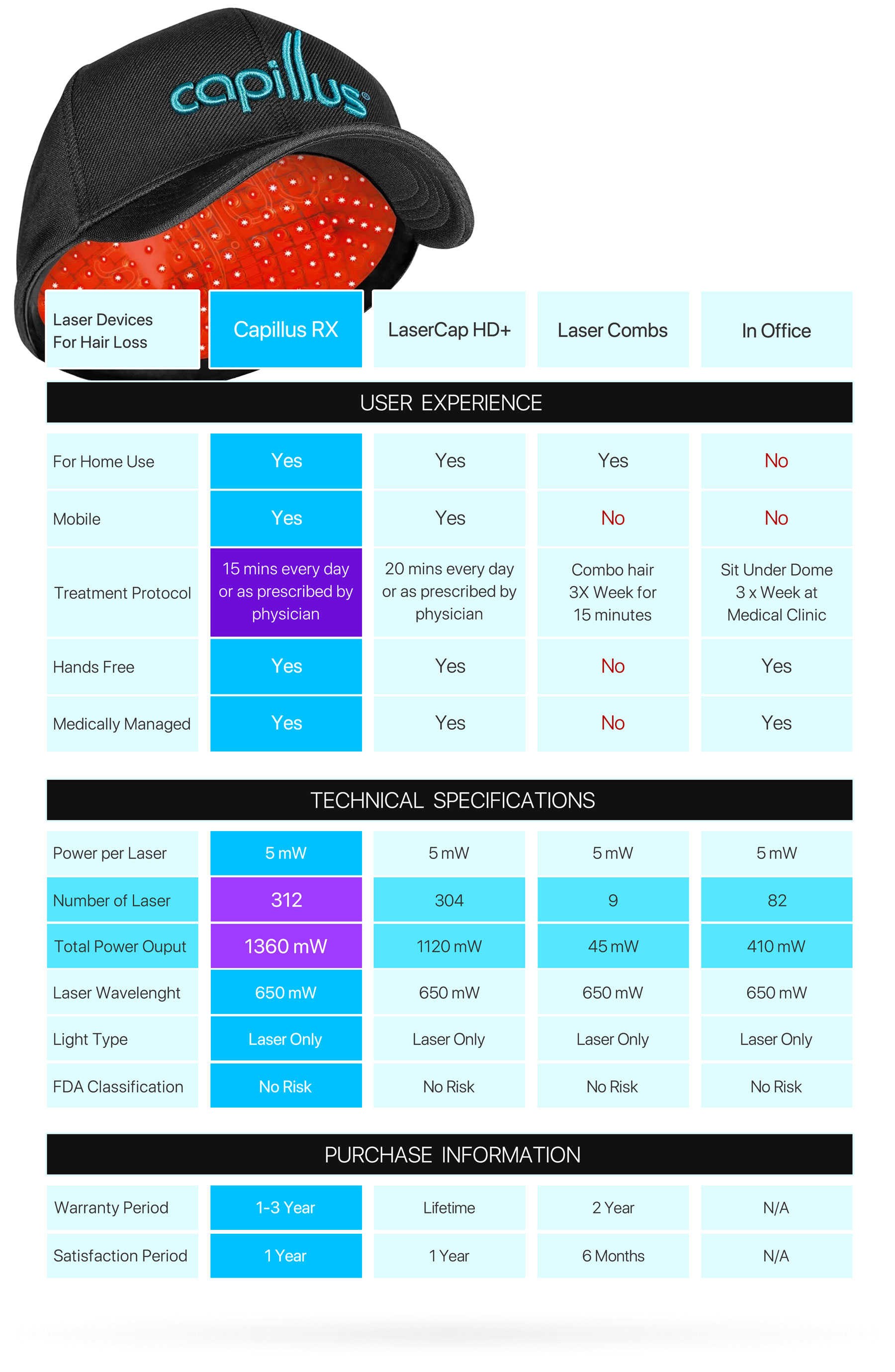 capillus®

| Laser Devices For Hair Loss | Capillus RX | LaserCap HD+ | Laser Combs | In Office |
|---|---|---|---|---|
| USER EXPERIENCE | | | | |
| For Home Use | Yes | Yes | Yes | No |
| Mobile | Yes | Yes | No | No |
| Treatment Protocol | 15 mins every day or as prescribed by physician | 20 mins every day or as prescribed by physician | Combo hair 3X Week for 15 minutes | Sit Under Dome 3 x Week at Medical Clinic |
| Hands Free | Yes | Yes | No | Yes |
| Medically Managed | Yes | Yes | No | Yes |
| TECHNICAL SPECIFICATIONS | | | | |
| Power per Laser | 5 mW | 5 mW | 5 mW | 5 mW |
| Number of Laser | 312 | 304 | 9 | 82 |
| Total Power Ouput | 1360 mW | 1120 mW | 45 mW | 410 mW |
| Laser Wavelenght | 650 mW | 650 mW | 650 mW | 650 mW |
| Light Type | Laser Only | Laser Only | Laser Only | Laser Only |
| FDA Classification | No Risk | No Risk | No Risk | No Risk |
| PURCHASE INFORMATION | | | | |
| Warranty Period | 1-3 Year | Lifetime | 2 Year | N/A |
| Satisfaction Period | 1 Year | 1 Year | 6 Months | N/A |